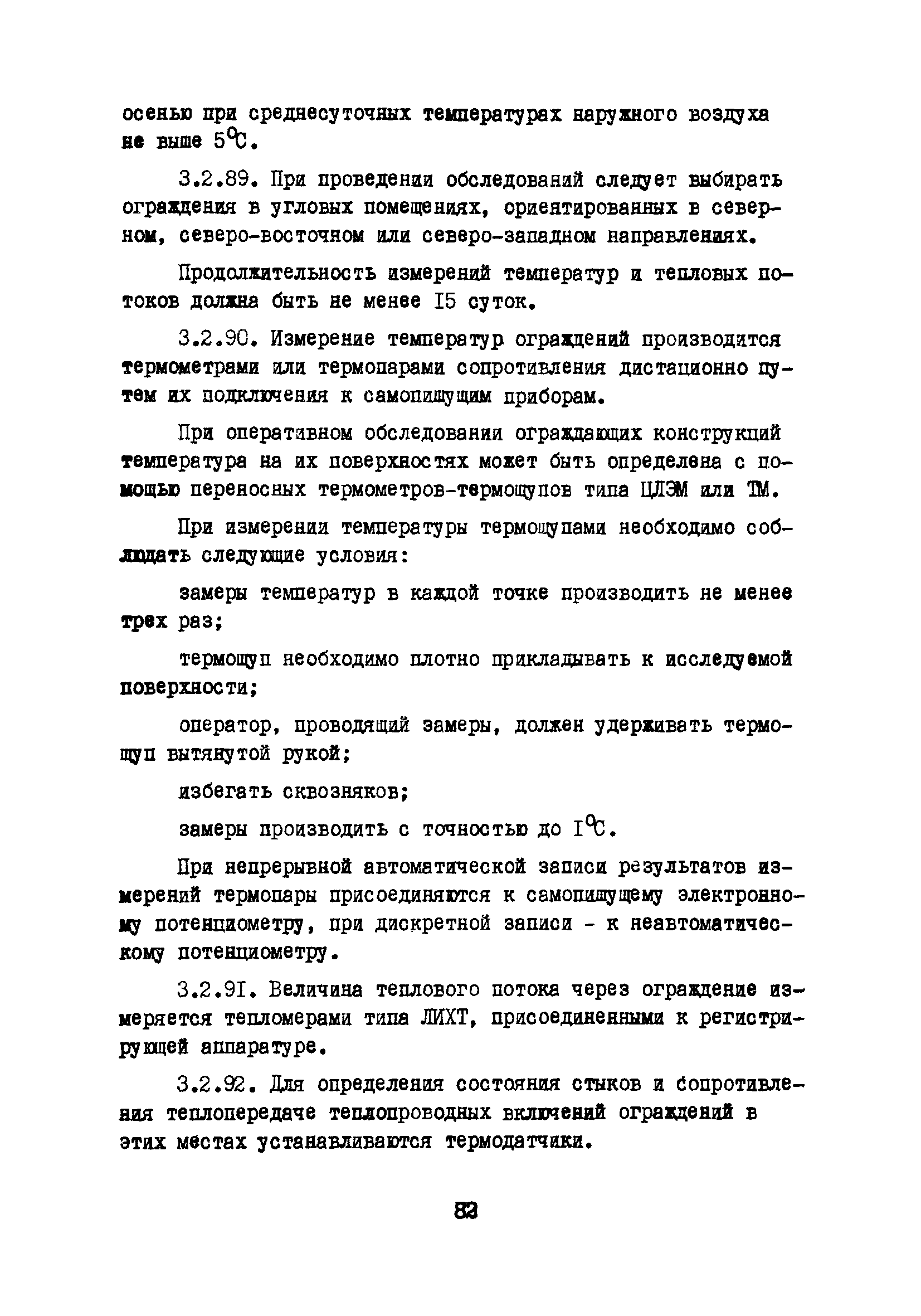 осенью при среднесуточных температурах наружного воздуха не выше 5°С.

3.2.89. При проведении обследований следует выбирать ограждения в угловых помещениях, ориентированных в северном, северо-восточном или северо-западном направлениях.

Продолжительность измерений температур и тепловых потоков должна быть не менее I5 суток.

3.2.90. Измерение температур ограждений производится термометрами или термопарами сопротивления дистационно путем их подключения к самопишущим приборам.

При оперативном обследовании ограждающих конструкций температура на их поверхностях может быть определена с помощью переносных термометров-термощупов типа ЦЛЭМ или ТМ.

При измерении температуры термощупами необходимо соблюдать следующие условия:

замеры температур в каждой точке производить не менее трех раз;

термощуп необходимо плотно прикладывать к исследуемой поверхности;

оператор, проводящий замеры, должен удерживать термощуп вытянутой рукой;

избегать сквозняков;

замеры производить с точностью до I°С.

При непрерывной автоматической записи результатов измерений термопары присоединяются к самопишущему электронному потенциометру, при дискретной записи - к неавтоматическому потенциометру.

3.2.9I. Величина теплового потока через ограждение измеряется тепломерами типа ЛИХТ, присоединенными к регистрирующей аппаратуре.

3.2.92. Для определения состояния стыков и сопротивления теплопередаче теплопроводных включений ограждений в этих местах устанавливаются термодатчики.

82